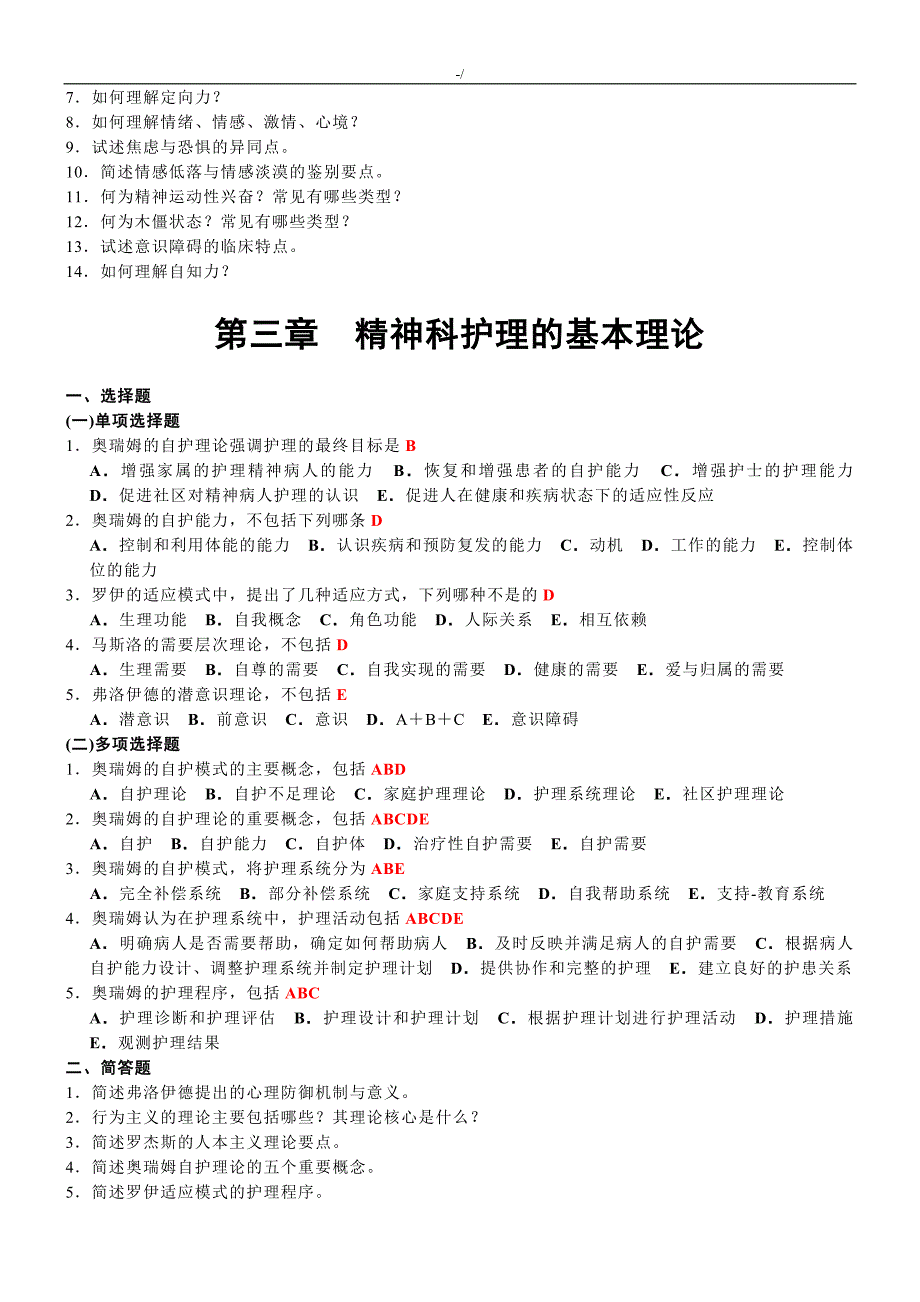 -/

7．如何理解定向力？
8．如何理解情绪、情感、激情、心境？
9．试述焦虑与恐惧的异同点。
10．简述情感低落与情感淡漠的鉴别要点。
11．何为精神运动性兴奋？常见有哪些类型？
12．何为木僵状态？常见有哪些类型？
13．试述意识障碍的临床特点。
14．如何理解自知力？

第三章　精神科护理的基本理论

一、选择题
(一)单项选择题
1．奥瑞姆的自护理论强调护理的最终目标是 B
A．增强家属的护理精神病人的能力　B．恢复和增强患者的自护能力　C．增强护士的护理能力　D．促进社区对精神病人护理的认识　E．促进人在健康和疾病状态下的适应性反应
2．奥瑞姆的自护能力，不包括下列哪条 D
A．控制和利用体能的能力　B．认识疾病和预防复发的能力　C．动机　D．工作的能力　E．控制体位的能力
3．罗伊的适应模式中，提出了几种适应方式，下列哪种不是的 D
A．生理功能　B．自我概念　C．角色功能　D．人际关系　E．相互依赖
4．马斯洛的需要层次理论，不包括 D
A．生理需要　B．自尊的需要　C．自我实现的需要　D．健康的需要　E．爱与归属的需要
5．弗洛伊德的潜意识理论，不包括 E
A．潜意识　B．前意识　C．意识　D．A＋B＋C　E．意识障碍
(二)多项选择题
1．奥瑞姆的自护模式的主要概念，包括 ABD
A．自护理论　B．自护不足理论　C．家庭护理理论　D．护理系统理论　E．社区护理理论
2．奥瑞姆的自护理论的重要概念，包括 ABCDE
A．自护　B．自护能力　C．自护体　D．治疗性自护需要　E．自护需要
3．奥瑞姆的自护模式，将护理系统分为 ABE
A．完全补偿系统　B．部分补偿系统　C．家庭支持系统　D．自我帮助系统　E．支持-教育系统
4．奥瑞姆认为在护理系统中，护理活动包括 ABCDE
A．明确病人是否需要帮助，确定如何帮助病人　B．及时反映并满足病人的自护需要　C．根据病人自护能力设计、调整护理系统并制定护理计划　D．提供协作和完整的护理　E．建立良好的护患关系
5．奥瑞姆的护理程序，包括 ABC
A．护理诊断和护理评估　B．护理设计和护理计划　C．根据护理计划进行护理活动　D．护理措施　E．观测护理结果
二、简答题
1．简述弗洛伊德提出的心理防御机制与意义。
2．行为主义的理论主要包括哪些？其理论核心是什么？
3．简述罗杰斯的人本主义理论要点。
4．简述奥瑞姆自护理论的五个重要概念。
5．简述罗伊适应模式的护理程序。